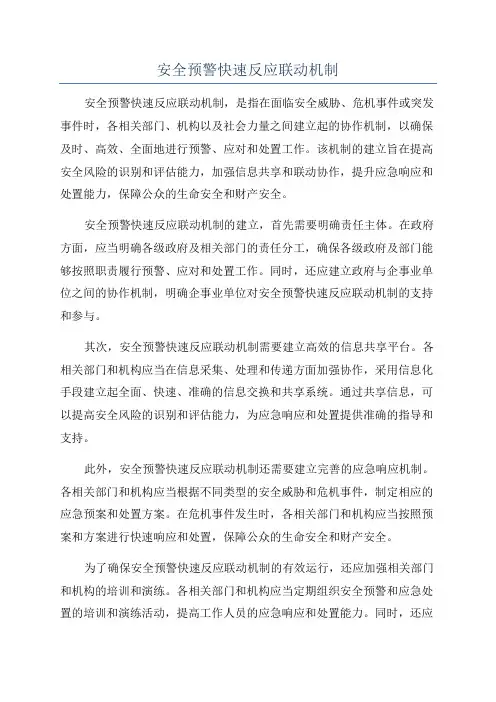 安全预警快速反应联动机制

安全预警快速反应联动机制，是指在面临安全威胁、危机事件或突发事件时，各相关部门、机构以及社会力量之间建立起的协作机制，以确保及时、高效、全面地进行预警、应对和处置工作。该机制的建立旨在提高安全风险的识别和评估能力，加强信息共享和联动协作，提升应急响应和处置能力，保障公众的生命安全和财产安全。

安全预警快速反应联动机制的建立，首先需要明确责任主体。在政府方面，应当明确各级政府及相关部门的责任分工，确保各级政府及部门能够按照职责履行预警、应对和处置工作。同时，还应建立政府与企事业单位之间的协作机制，明确企事业单位对安全预警快速反应联动机制的支持和参与。

其次，安全预警快速反应联动机制需要建立高效的信息共享平台。各相关部门和机构应当在信息采集、处理和传递方面加强协作，采用信息化手段建立起全面、快速、准确的信息交换和共享系统。通过共享信息，可以提高安全风险的识别和评估能力，为应急响应和处置提供准确的指导和支持。

此外，安全预警快速反应联动机制还需要建立完善的应急响应机制。各相关部门和机构应当根据不同类型的安全威胁和危机事件，制定相应的应急预案和处置方案。在危机事件发生时，各相关部门和机构应当按照预案和方案进行快速响应和处置，保障公众的生命安全和财产安全。

为了确保安全预警快速反应联动机制的有效运行，还应加强相关部门和机构的培训和演练。各相关部门和机构应当定期组织安全预警和应急处置的培训和演练活动，提高工作人员的应急响应和处置能力。同时，还应